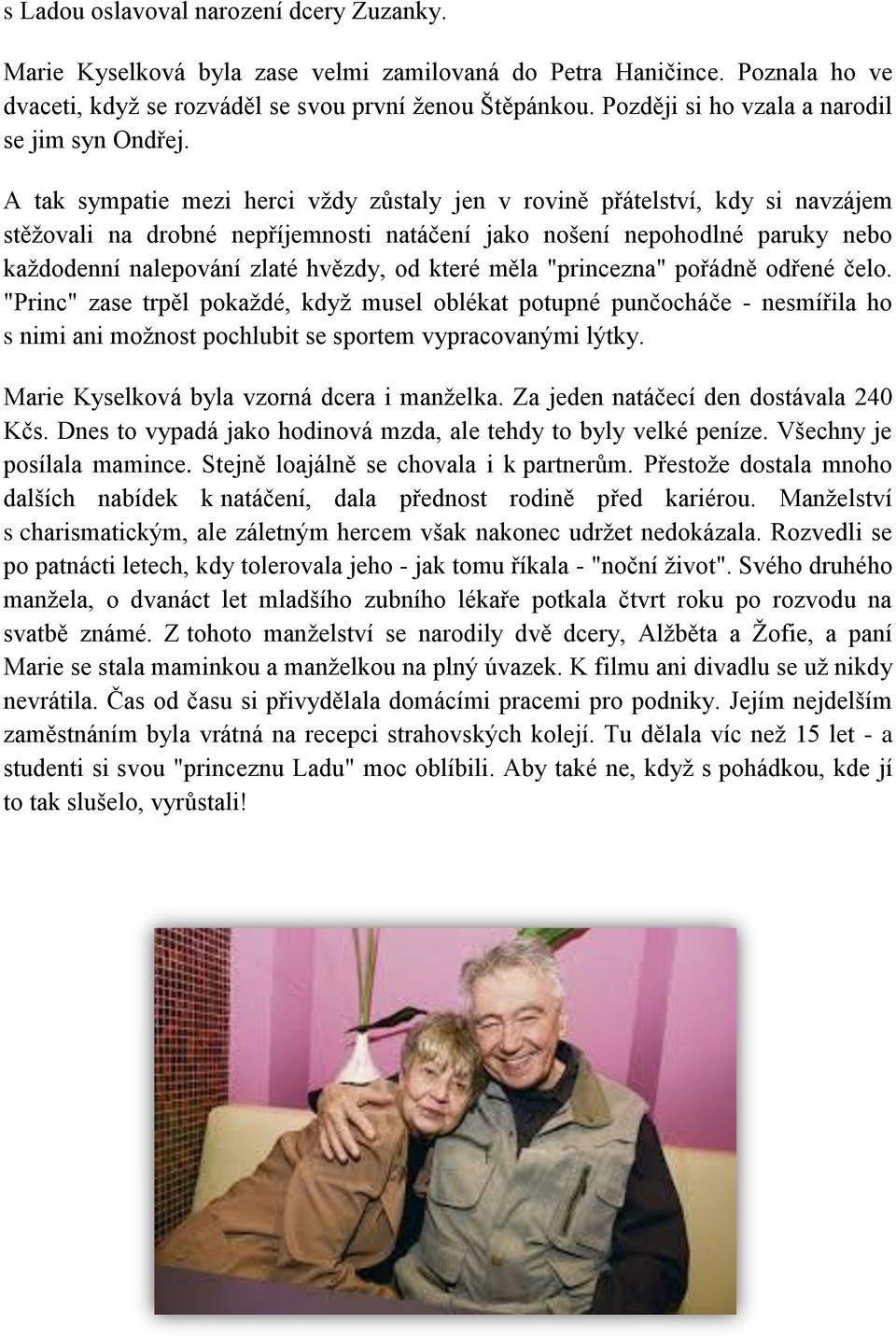 s Ladou oslavoval narození dcery Zuzanky.

Marie Kyselková byla zase velmi zamilovaná do Petra Haničince. Poznala ho ve dvaceti, když se rozváděl se svou první ženou Štěpánkou. Později si ho vzala a narodil se jim syn Ondřej.

A tak sympatie mezi herci vždy zůstaly jen v rovině přátelství, kdy si navzájem stěžovali na drobné nepříjemnosti natáčení jako nošení nepohodlné paruky nebo každodenní nalepování zlaté hvězdy, od které měla "princezna" pořádně odřené čelo. "Princ" zase trpěl pokaždé, když musel oblékat potupné punčocháče - nesmířila ho s nimi ani možnost pochlubit se sportem vypracovanými lýtky.

Marie Kyselková byla vzorná dcera i manželka. Za jeden natáčecí den dostávala 240 Kčs. Dnes to vypadá jako hodinová mzda, ale tehdy to byly velké peníze. Všechny je posílala mamince. Stejně loajálně se chovala i k partnerům. Přestože dostala mnoho dalších nabídek k natáčení, dala přednost rodině před kariérou. Manželství s charismatickým, ale záletným hercem však nakonec udržet nedokázala. Rozvedli se po patnácti letech, kdy tolerovala jeho - jak tomu říkala - "noční život". Svého druhého manžela, o dvanáct let mladšího zubního lékaře potkala čtvrt roku po rozvodu na svatbě známé. Z tohoto manželství se narodily dvě dcery, Alžběta a Žofie, a paní Marie se stala maminkou a manželkou na plný úvazek. K filmu ani divadlu se už nikdy nevrátila. Čas od času si přivydělala domácími pracemi pro podniky. Jejím nejdelším zaměstnáním byla vrátná na recepci strahovských kolejí. Tu dělala víc než 15 let - a studenti si svou "princeznu Ladu" moc oblíbili. Aby také ne, když s pohádkou, kde jí to tak slušelo, vyrůstali!